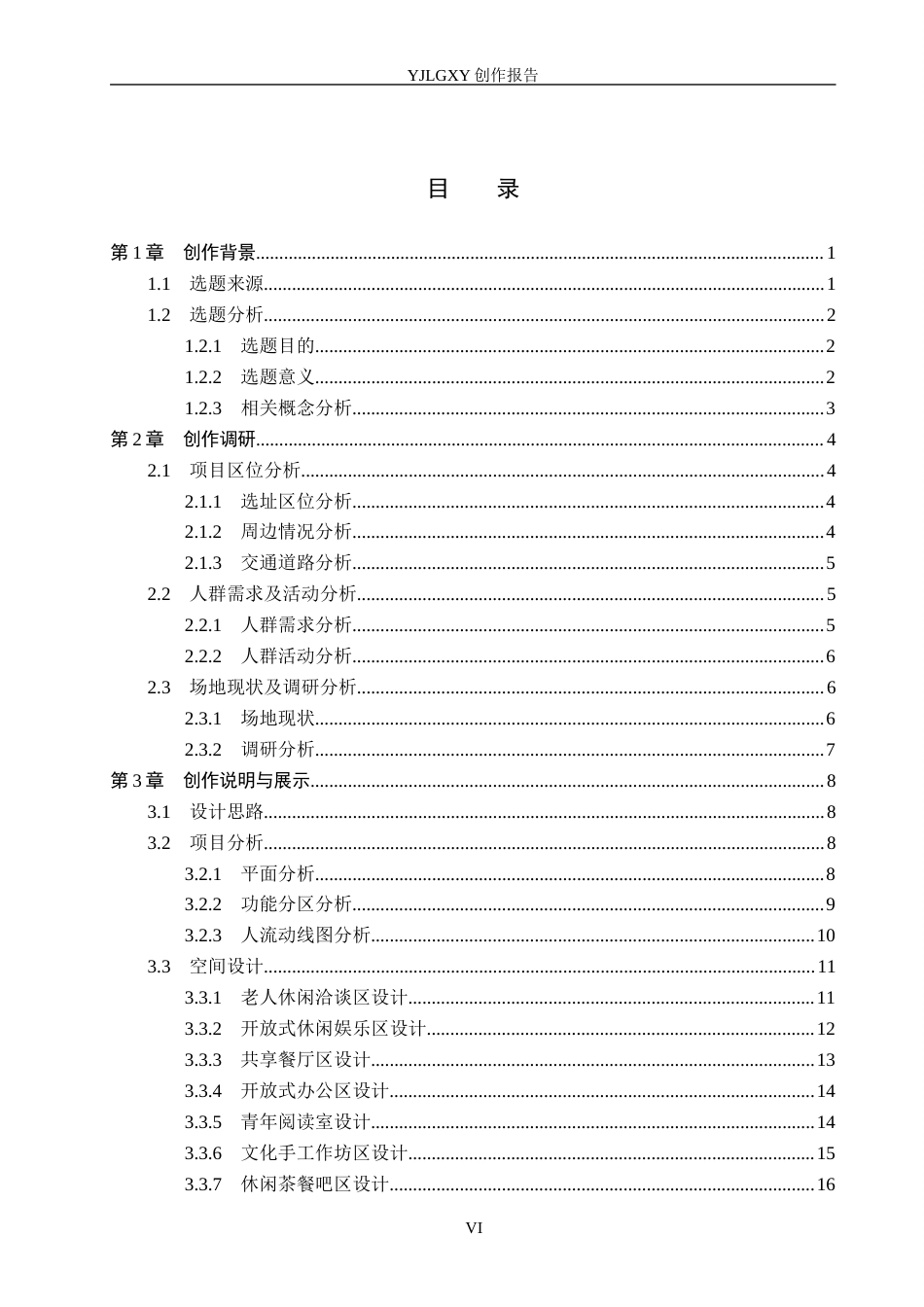 YJLGXY创作报告

目 录

第1章 创作背景 1
1.1 选题来源 1
1.2 选题分析 2
1.2.1 选题目的 2
1.2.2 选题意义 2
1.2.3 相关概念分析 3
第2章 创作调研 4
2.1 项目区位分析 4
2.1.1 选址区位分析 4
2.1.2 周边情况分析 4
2.1.3 交通道路分析 5
2.2 人群需求及活动分析 5
2.2.1 人群需求分析 5
2.2.2 人群活动分析 6
2.3 场地现状及调研分析 6
2.3.1 场地现状 6
2.3.2 调研分析 7
第3章 创作说明与展示 8
3.1 设计思路 8
3.2 项目分析 8
3.2.1 平面分析 8
3.2.2 功能分区分析 9
3.2.3 人流动线图分析 10
3.3 空间设计 11
3.3.1 老人休闲洽谈区设计 11
3.3.2 开放式休闲娱乐区设计 12
3.3.3 共享餐厅区设计 13
3.3.4 开放式办公区设计 14
3.3.5 青年阅读室设计 14
3.3.6 文化手工作坊区设计 15
3.3.7 休闲茶餐吧区设计 16

VI